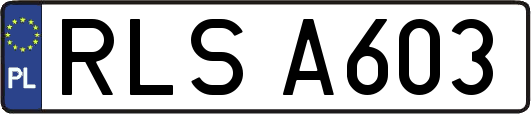 PL
RLS A603